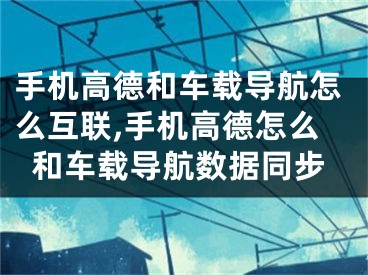 手机高德和车载导航怎么互联,手机高德怎么和车载导航数据同步